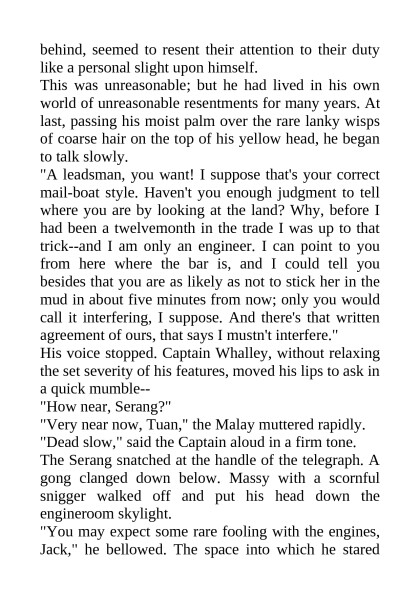 behind, seemed to resent their attention to their duty like a personal slight upon himself.
This was unreasonable; but he had lived in his own world of unreasonable resentments for many years. At last, passing his moist palm over the rare lanky wisps of coarse hair on the top of his yellow head, he began to talk slowly.
"A leadsman, you want! I suppose that's your correct mail-boat style. Haven't you enough judgment to tell where you are by looking at the land? Why, before I had been a twelvemonth in the trade I was up to that trick--and I am only an engineer. I can point to you from here where the bar is, and I could tell you besides that you are as likely as not to stick her in the mud in about five minutes from now; only you would call it interfering, I suppose. And there's that written agreement of ours, that says I mustn't interfere."
His voice stopped. Captain Whalley, without relaxing the set severity of his features, moved his lips to ask in a quick mumble--
"How near, Serang?"
"Very near now, Tuan," the Malay muttered rapidly.
"Dead slow," said the Captain aloud in a firm tone.
The Serang snatched at the handle of the telegraph. A gong clanged down below. Massy with a scornful snigger walked off and put his head down the engineroom skylight.
"You may expect some rare fooling with the engines, Jack," he bellowed. The space into which he stared